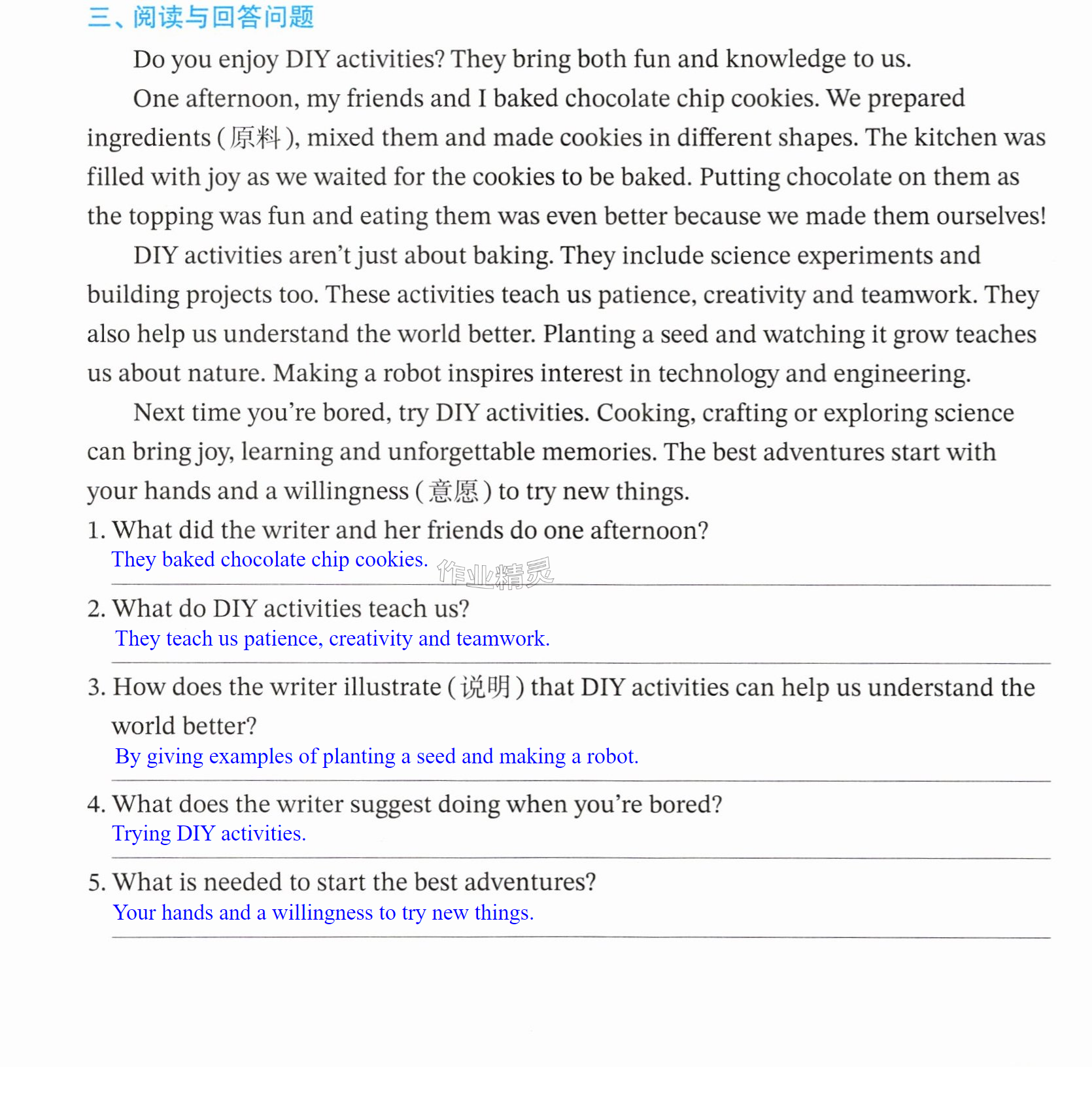 三、阅读与回答问题

Do you enjoy DIY activities? They bring both fun and knowledge to us.

One afternoon, my friends and I baked chocolate chip cookies. We prepared ingredients (原料), mixed them and made cookies in different shapes. The kitchen was filled with joy as we waited for the cookies to be baked. Putting chocolate on them as the topping was fun and eating them was even better because we made them ourselves!

DIY activities aren't just about baking. They include science experiments and building projects too. These activities teach us patience, creativity and teamwork. They also help us understand the world better. Planting a seed and watching it grow teaches us about nature. Making a robot inspires interest in technology and engineering.

Next time you're bored, try DIY activities. Cooking, crafting or exploring science can bring joy, learning and unforgettable memories. The best adventures start with your hands and a willingness (意愿) to try new things.

1. What did the writer and her friends do one afternoon?
They baked chocolate chip cookies.

2. What do DIY activities teach us?
They teach us patience, creativity and teamwork.

3. How does the writer illustrate (说明) that DIY activities can help us understand the world better?
By giving examples of planting a seed and making a robot.

4. What does the writer suggest doing when you're bored?
Trying DIY activities.

5. What is needed to start the best adventures?
Your hands and a willingness to try new things.

作业精灵